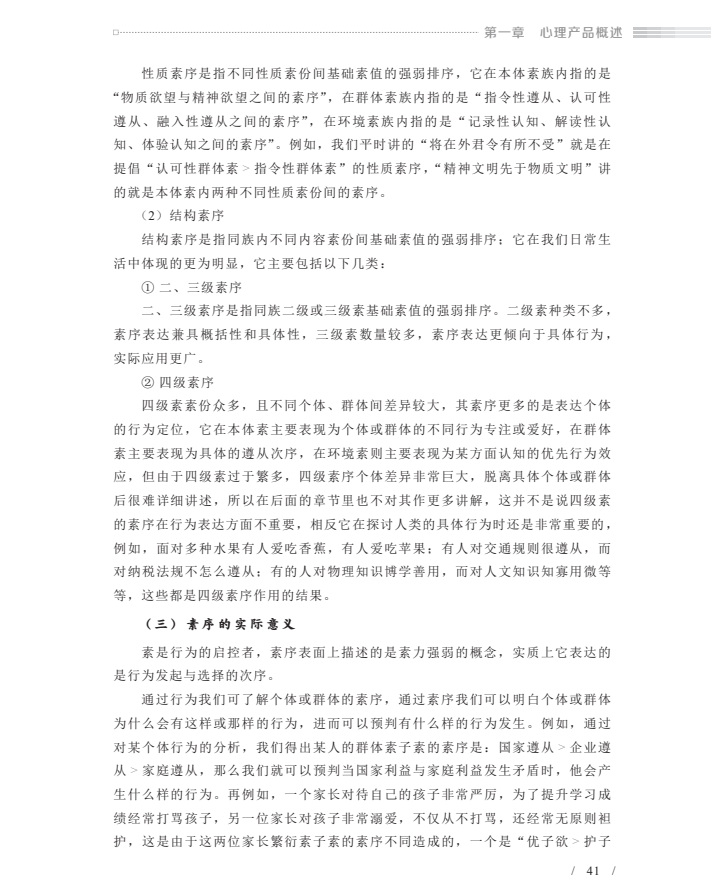 第一章　心理产品概述

性质素序是指不同性质素份间基础素值的强弱排序，它在本体素族内指的是“物质欲望与精神欲望之间的素序”，在群体素族内指的是“指令性遵从、认可性遵从、融入性遵从之间的素序”，在环境素族内指的是“记录性认知、解读性认知、体验认知之间的素序”。例如，我们平时讲的“将在外君令有所不受”就是在提倡“认可性群体素 > 指令性群体素”的性质素序，“精神文明先于物质文明”讲的就是本体素内两种不同性质素份间的素序。

（2）结构素序

结构素序是指同族内不同内容素份间基础素值的强弱排序：它在我们日常生活中体现的更为明显，它主要包括以下几类：

① 二、三级素序

二、三级素序是指同族二级或三级素基础素值的强弱排序。二级素种类不多，素序表达兼具概括性和具体性，三级素数量较多，素序表达更倾向于具体行为，实际应用更广。

② 四级素序

四级素素份众多，且不同个体、群体间差异较大，其素序更多的是表达个体的行为定位，它在本体素主要表现为个体或群体的不同行为专注或爱好，在群体素主要表现为具体的遵从次序，在环境素则主要表现为某方面认知的优先行为效应，但由于四级素过于繁多，四级素序个体差异非常巨大，脱离具体个体或群体后很难详细讲述，所以在后面的章节里也不对其作更多讲解，这并不是说四级素的素序在行为表达方面不重要，相反它在探讨人类的具体行为时还是非常重要的，例如，面对多种水果有人爱吃香蕉，有人爱吃苹果；有人对交通规则很遵从，而对纳税法规不怎么遵从；有的人对物理知识博学善用，而对人文知识知寡用微等等，这些都是四级素序作用的结果。

（三）素序的实际意义

素是行为的启控者，素序表面上描述的是素力强弱的概念，实质上它表达的是行为发起与选择的次序。

通过行为我们可了解个体或群体的素序，通过素序我们可以明白个体或群体为什么会有这样或那样的行为，进而可以预判有什么样的行为发生。例如，通过对某个体行为的分析，我们得出某人的群体素子素的素序是：国家遵从 > 企业遵从 > 家庭遵从，那么我们就可以预判当国家利益与家庭利益发生矛盾时，他会产生什么样的行为。再例如，一个家长对待自己的孩子非常严厉，为了提升学习成绩经常打骂孩子，另一位家长对孩子非常溺爱，不仅从不打骂，还经常无原则袒护，这是由于这两位家长繁衍素子素的素序不同造成的，一个是“优子欲 > 护子

/ 41 /